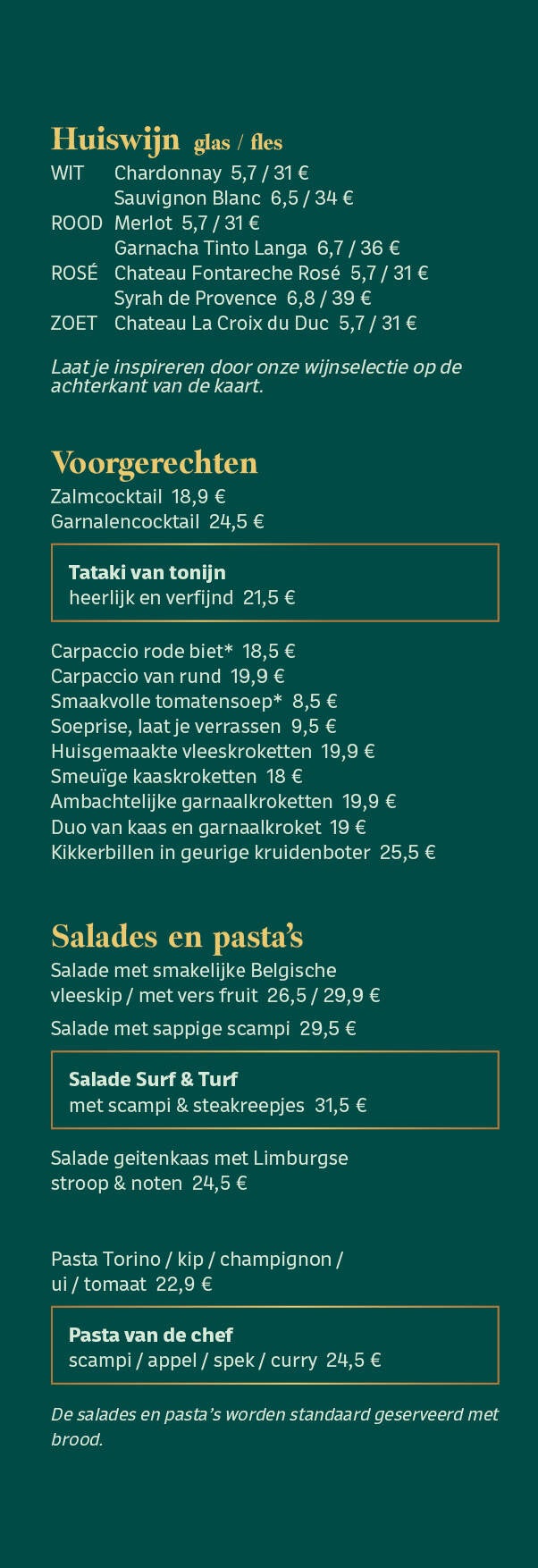 Huiswijn glas / fles
WIT Chardonnay 5,7 / 31 €
Sauvignon Blanc 6,5 / 34 €
ROOD Merlot 5,7 / 31 €
Garnacha Tinto Langa 6,7 / 36 €
ROSÉ Chateau Fontareche Rosé 5,7 / 31 €
Syrah de Provence 6,8 / 39 €
ZOET Chateau La Croix du Duc 5,7 / 31 €

Laat je inspireren door onze wijnselectie op de achterkant van de kaart.

Voorgerechten
Zalmcocktail 18,9 €
Garnalencocktail 24,5 €

Tataki van tonijn
heerlijk en verfijnd 21,5 €

Carpaccio rode biet* 18,5 €
Carpaccio van rund 19,9 €
Smaakvolle tomatensoep* 8,5 €
Soeprise, laat je verrassen 9,5 €
Huisgemaakte vleeskroketten 19,9 €
Smeuïge kaaskroketten 18 €
Ambachtelijke garnaalkroketten 19,9 €
Duo van kaas en garnaalkroket 19 €
Kikkerbillen in geurige kruidenboter 25,5 €

Salades en pasta's
Salade met smakelijke Belgische vleeskip / met vers fruit 26,5 / 29,9 €
Salade met sappige scampi 29,5 €

Salade Surf & Turf
met scampi & steakreepjes 31,5 €

Salade geitenkaas met Limburgse stroop & noten 24,5 €

Pasta Torino / kip / champignon / ui / tomaat 22,9 €

Pasta van de chef
scampi / appel / spek / curry 24,5 €

De salades en pasta's worden standaard geserveerd met brood.